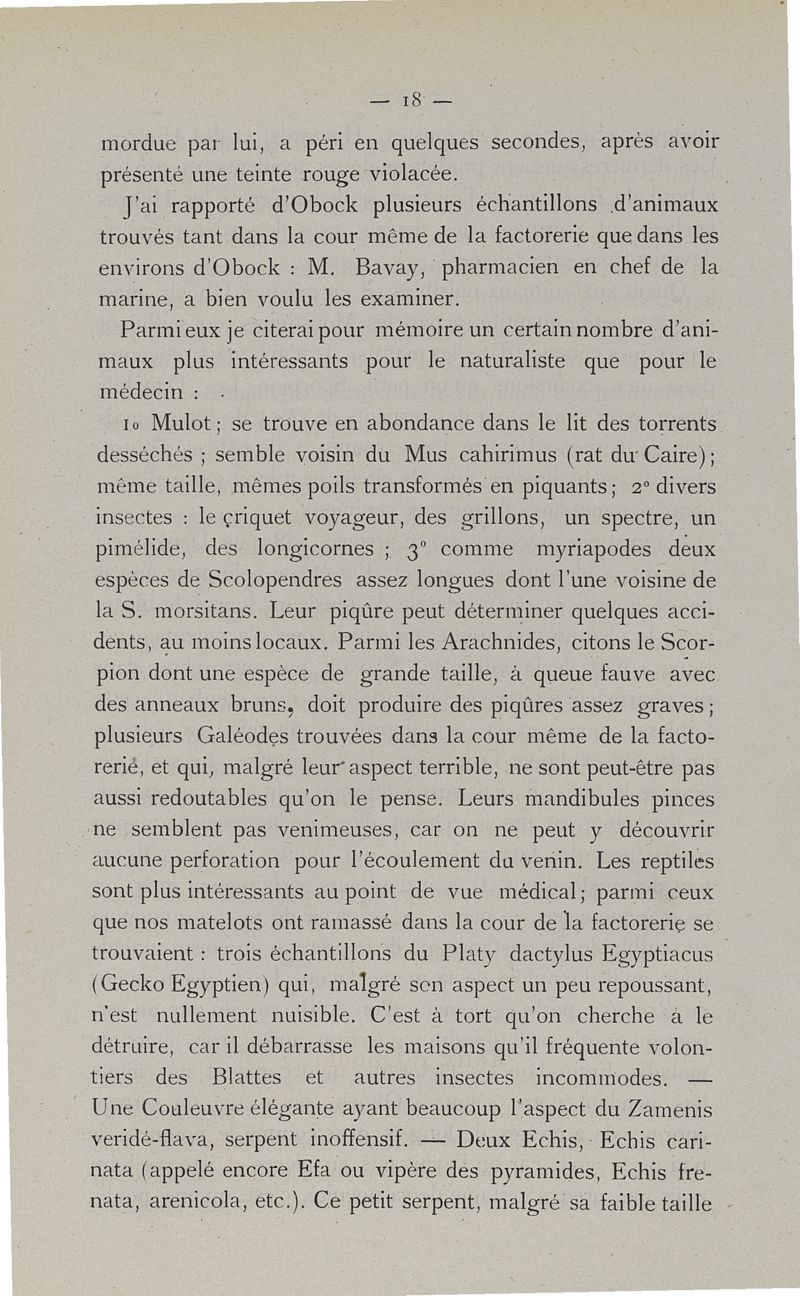 — 18 —

mordue par lui, a péri en quelques secondes, après avoir présenté une teinte rouge violacée.

J'ai rapporté d'Obock plusieurs échantillons d'animaux trouvés tant dans la cour même de la factorerie que dans les environs d'Obock : M. Bavay, pharmacien en chef de la marine, a bien voulu les examiner.

Parmi eux je citerai pour mémoire un certain nombre d'animaux plus intéressants pour le naturaliste que pour le médecin :

1o Mulot ; se trouve en abondance dans le lit des torrents desséchés ; semble voisin du Mus cahirimus (rat du Caire) ; même taille, mêmes poils transformés en piquants ; 2° divers insectes : le criquet voyageur, des grillons, un spectre, un pimélide, des longicornes ; 3° comme myriapodes deux espèces de Scolopendres assez longues dont l'une voisine de la S. morsitans. Leur piqûre peut déterminer quelques accidents, au moins locaux. Parmi les Arachnides, citons le Scorpion dont une espèce de grande taille, à queue fauve avec des anneaux bruns, doit produire des piqûres assez graves ; plusieurs Galéodes trouvées dans la cour même de la factorerie, et qui, malgré leur aspect terrible, ne sont peut-être pas aussi redoutables qu'on le pense. Leurs mandibules pinces ne semblent pas venimeuses, car on ne peut y découvrir aucune perforation pour l'écoulement du venin. Les reptiles sont plus intéressants au point de vue médical ; parmi ceux que nos matelots ont ramassé dans la cour de la factorerie se trouvaient : trois échantillons du Platy dactylus Egyptiacus (Gecko Egyptien) qui, malgré son aspect un peu repoussant, n'est nullement nuisible. C'est à tort qu'on cherche à le détruire, car il débarrasse les maisons qu'il fréquente volontiers des Blattes et autres insectes incommodes. — Une Couleuvre élégante ayant beaucoup l'aspect du Zamenis veridé-flava, serpent inoffensif. — Deux Echis, Echis carinata (appelé encore Efa ou vipère des pyramides, Echis frenata, arenicola, etc.). Ce petit serpent, malgré sa faible taille